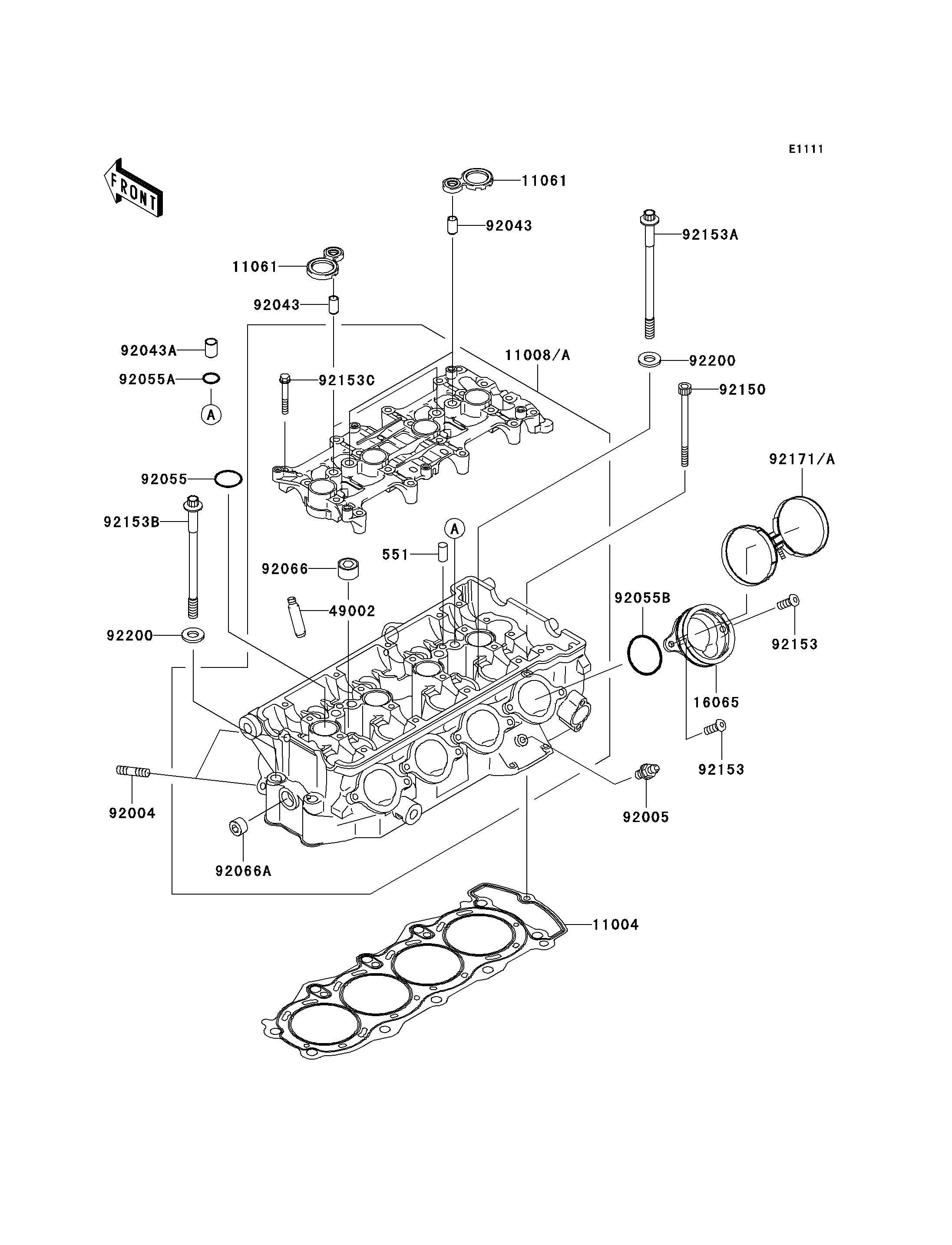 E1111

FRONT

11061

92043

92153A

11061

92043

92043A

92055A

A

92153C

11008/A

92200

92150

92171/A

92055

92153B

A

551

92066

49002

92055B

92153

92200

16065

92153

92004

92005

92066A

11004